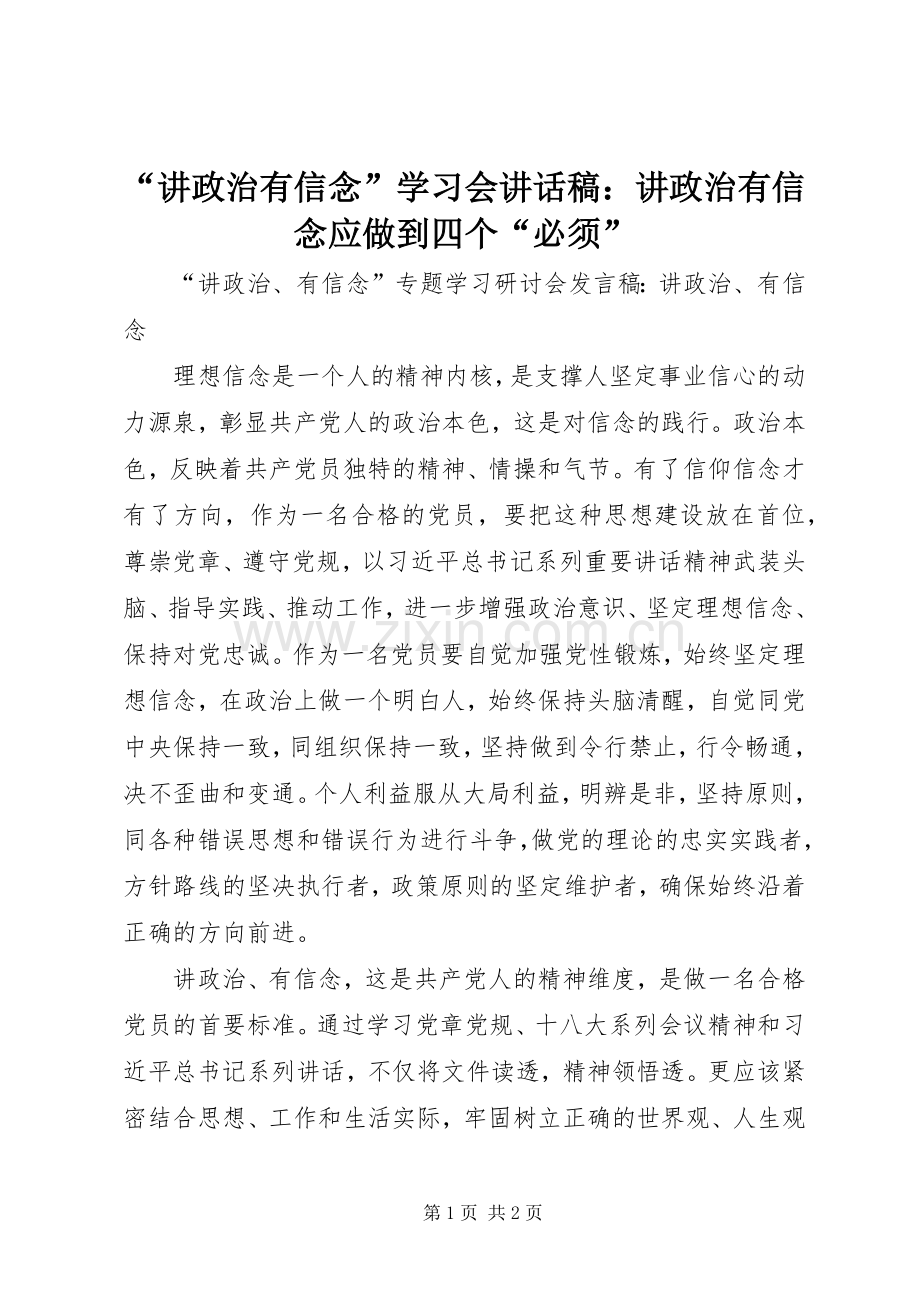 “讲政治有信念”学习会讲话稿：讲政治有信念应做到四个“必须”

“讲政治、有信念”专题学习研讨会发言稿：讲政治、有信念

理想信念是一个人的精神内核，是支撑人坚定事业信心的动力源泉，彰显共产党人的政治本色，这是对信念的践行。政治本色，反映着共产党员独特的精神、情操和气节。有了信仰信念才有了方向，作为一名合格的党员，要把这种思想建设放在首位，尊崇党章、遵守党规，以习近平总书记系列重要讲话精神武装头脑、指导实践、推动工作，进一步增强政治意识、坚定理想信念、保持对党忠诚。作为一名党员要自觉加强党性锻炼，始终坚定理想信念，在政治上做一个明白人，始终保持头脑清醒，自觉同党中央保持一致，同组织保持一致，坚持做到令行禁止，行令畅通，决不歪曲和变通。个人利益服从大局利益，明辨是非，坚持原则，同各种错误思想和错误行为进行斗争，做党的理论的忠实实践者，方针路线的坚决执行者，政策原则的坚定维护者，确保始终沿着正确的方向前进。

讲政治、有信念，这是共产党人的精神维度，是做一名合格党员的首要标准。通过学习党章党规、十八大系列会议精神和习近平总书记系列讲话，不仅将文件读透，精神领悟透。更应该紧密结合思想、工作和生活实际，牢固树立正确的世界观、人生观

www.zixin.com.cn

第 1 页 共 2 页